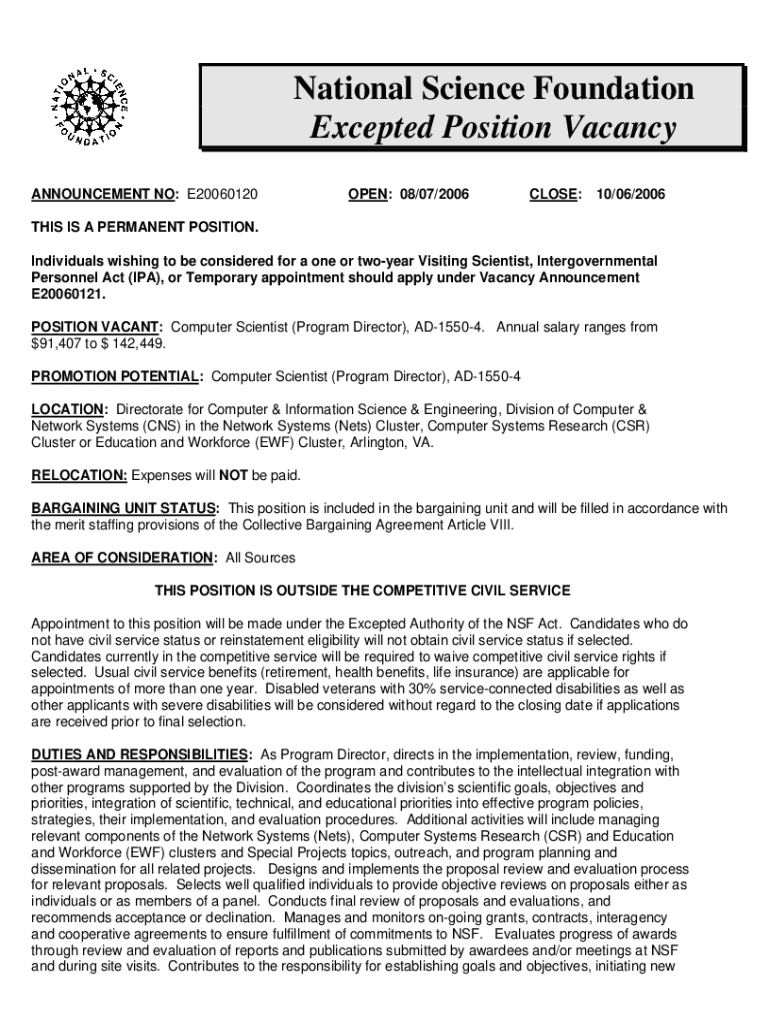 NATIONAL SCIENCE FOUNDATION

National Science Foundation
Excepted Position Vacancy

ANNOUNCEMENT NO: E20060120 OPEN: 08/07/2006 CLOSE: 10/06/2006

THIS IS A PERMANENT POSITION.

Individuals wishing to be considered for a one or two-year Visiting Scientist, Intergovernmental Personnel Act (IPA), or Temporary appointment should apply under Vacancy Announcement E20060121.

POSITION VACANT: Computer Scientist (Program Director), AD-1550-4. Annual salary ranges from $91,407 to $ 142,449.

PROMOTION POTENTIAL: Computer Scientist (Program Director), AD-1550-4

LOCATION: Directorate for Computer & Information Science & Engineering, Division of Computer & Network Systems (CNS) in the Network Systems (Nets) Cluster, Computer Systems Research (CSR) Cluster or Education and Workforce (EWF) Cluster, Arlington, VA.

RELOCATION: Expenses will NOT be paid.

BARGAINING UNIT STATUS: This position is included in the bargaining unit and will be filled in accordance with the merit staffing provisions of the Collective Bargaining Agreement Article VIII.

AREA OF CONSIDERATION: All Sources

THIS POSITION IS OUTSIDE THE COMPETITIVE CIVIL SERVICE

Appointment to this position will be made under the Excepted Authority of the NSF Act. Candidates who do not have civil service status or reinstatement eligibility will not obtain civil service status if selected. Candidates currently in the competitive service will be required to waive competitive civil service rights if selected. Usual civil service benefits (retirement, health benefits, life insurance) are applicable for appointments of more than one year. Disabled veterans with 30% service-connected disabilities as well as other applicants with severe disabilities will be considered without regard to the closing date if applications are received prior to final selection.

DUTIES AND RESPONSIBILITIES: As Program Director, directs in the implementation, review, funding, post-award management, and evaluation of the program and contributes to the intellectual integration with other programs supported by the Division. Coordinates the division's scientific goals, objectives and priorities, integration of scientific, technical, and educational priorities into effective program policies, strategies, their implementation, and evaluation procedures. Additional activities will include managing relevant components of the Network Systems (Nets), Computer Systems Research (CSR) and Education and Workforce (EWF) clusters and Special Projects topics, outreach, and program planning and dissemination for all related projects. Designs and implements the proposal review and evaluation process for relevant proposals. Selects well qualified individuals to provide objective reviews on proposals either as individuals or as members of a panel. Conducts final review of proposals and evaluations, and recommends acceptance or declination. Manages and monitors on-going grants, contracts, interagency and cooperative agreements to ensure fulfillment of commitments to NSF. Evaluates progress of awards through review and evaluation of reports and publications submitted by awardees and/or meetings at NSF and during site visits. Contributes to the responsibility for establishing goals and objectives, initiating new